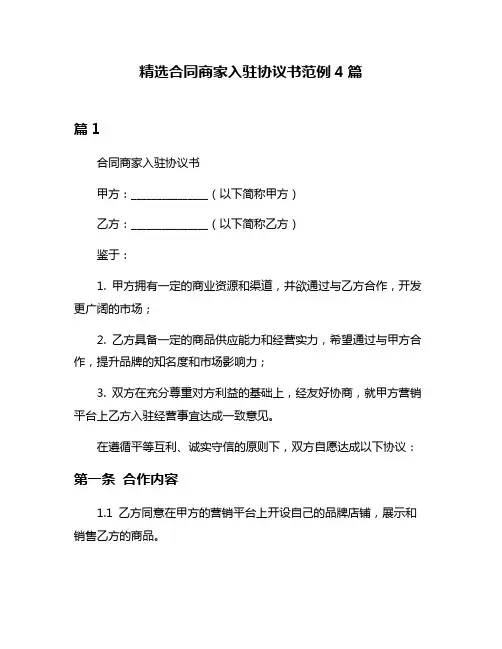 精选合同商家入驻协议书范例 4 篇

篇 1

合同商家入驻协议书

甲方：______________（以下简称甲方）

乙方：______________（以下简称乙方）

鉴于：

1. 甲方拥有一定的商业资源和渠道，并欲通过与乙方合作，开发更广阔的市场；

2. 乙方具备一定的商品供应能力和经营实力，希望通过与甲方合作，提升品牌的知名度和市场影响力；

3. 双方在充分尊重对方利益的基础上，经友好协商，就甲方营销平台上乙方入驻经营事宜达成一致意见。

在遵循平等互利、诚实守信的原则下，双方自愿达成以下协议：

第一条 合作内容

1.1 乙方同意在甲方的营销平台上开设自己的品牌店铺，展示和销售乙方的商品。